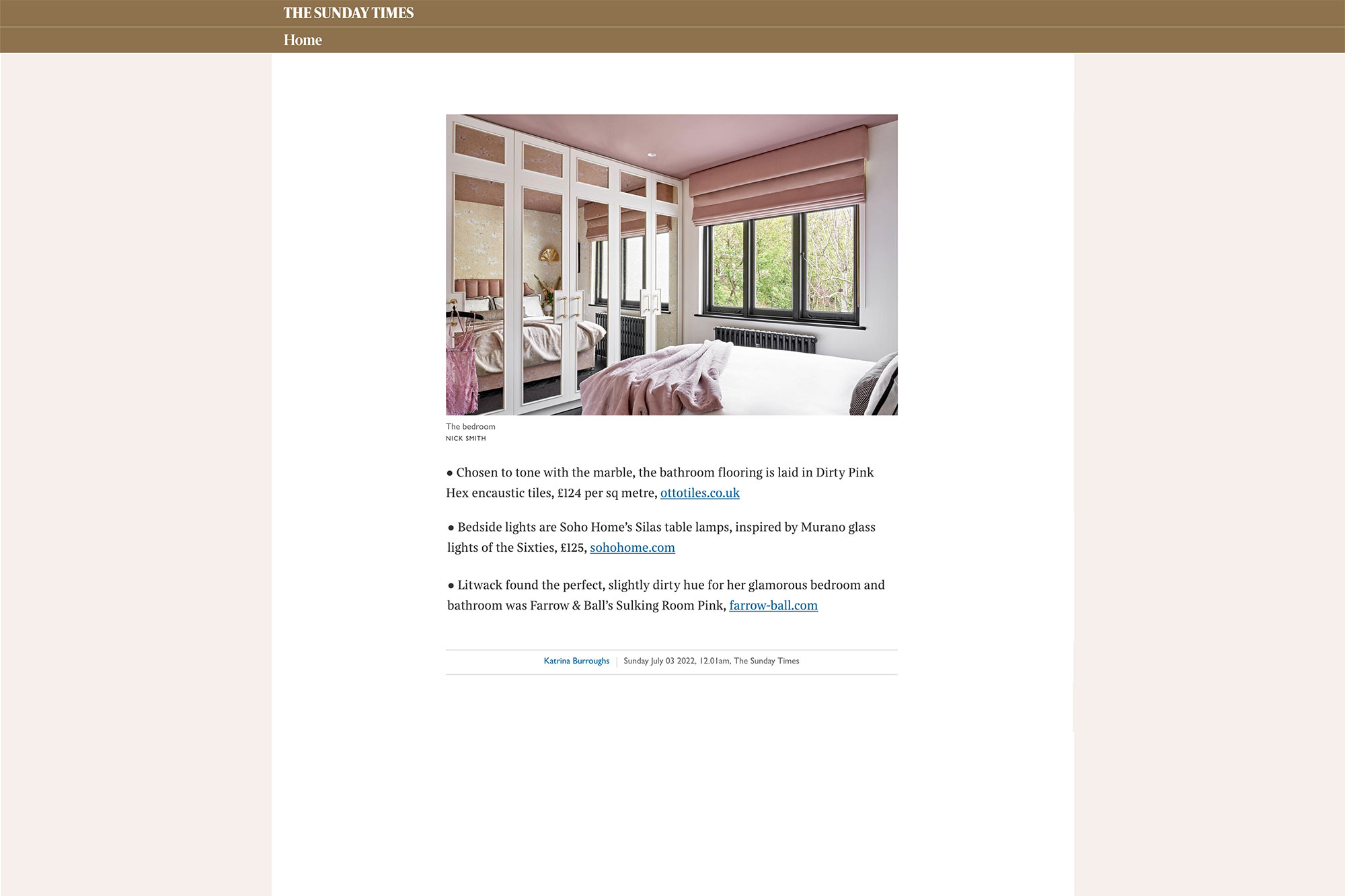 THE SUNDAY TIMES

Home

The bedroom
NICK SMITH

● Chosen to tone with the marble, the bathroom flooring is laid in Dirty Pink Hex encaustic tiles, £124 per sq metre, ottotiles.co.uk

● Bedside lights are Soho Home's Silas table lamps, inspired by Murano glass lights of the Sixties, £125, sohohome.com

● Litwack found the perfect, slightly dirty hue for her glamorous bedroom and bathroom was Farrow & Ball's Sulking Room Pink, farrow-ball.com

Katrina Burroughs | Sunday July 03 2022, 12.01am, The Sunday Times